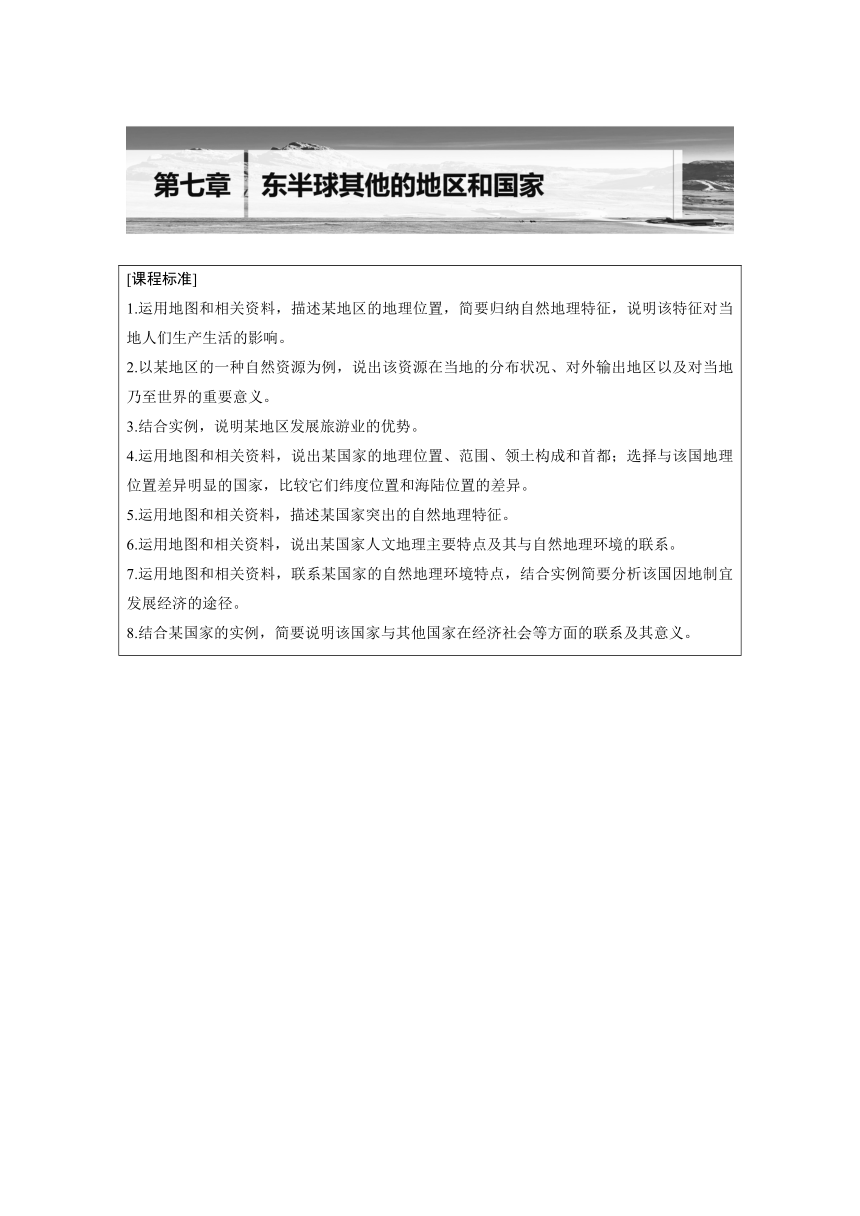 第七章 东半球其他的地区和国家

[课程标准]

1.运用地图和相关资料，描述某地区的地理位置，简要归纳自然地理特征，说明该特征对当地人们生产生活的影响。

2.以某地区的一种自然资源为例，说出该资源在当地的分布状况、对外输出地区以及对当地乃至世界的重要意义。

3.结合实例，说明某地区发展旅游业的优势。

4.运用地图和相关资料，说出某国家的地理位置、范围、领土构成和首都；选择与该国地理位置差异明显的国家，比较它们纬度位置和海陆位置的差异。

5.运用地图和相关资料，描述某国家突出的自然地理特征。

6.运用地图和相关资料，说出某国家人文地理主要特点及其与自然地理环境的联系。

7.运用地图和相关资料，联系某国家的自然地理环境特点，结合实例简要分析该国因地制宜发展经济的途径。

8.结合某国家的实例，简要说明该国家与其他国家在经济社会等方面的联系及其意义。